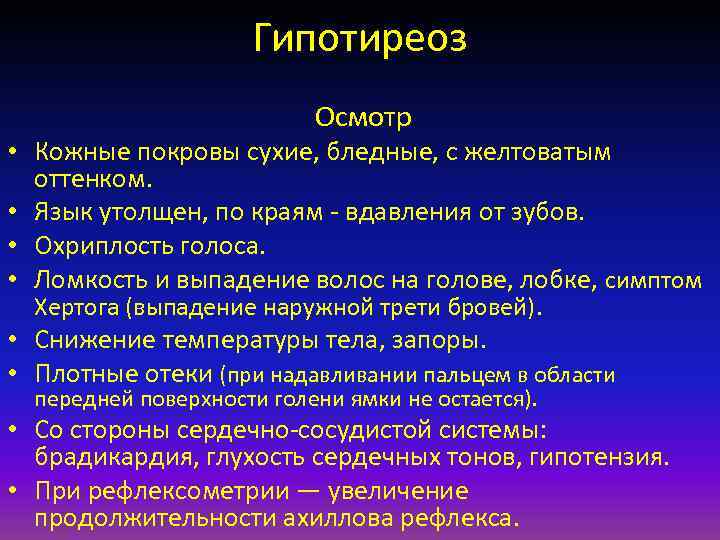 Гипотиреоз

Осмотр

• Кожные покровы сухие, бледные, с желтоватым оттенком.
• Язык утолщен, по краям - вдавления от зубов.
• Охриплость голоса.
• Ломкость и выпадение волос на голове, лобке, симптом Хертога (выпадение наружной трети бровей).
• Снижение температуры тела, запоры.
• Плотные отеки (при надавливании пальцем в области передней поверхности голени ямки не остается).
• Со стороны сердечно-сосудистой системы: брадикардия, глухость сердечных тонов, гипотензия.
• При рефлексометрии — увеличение продолжительности ахиллова рефлекса.